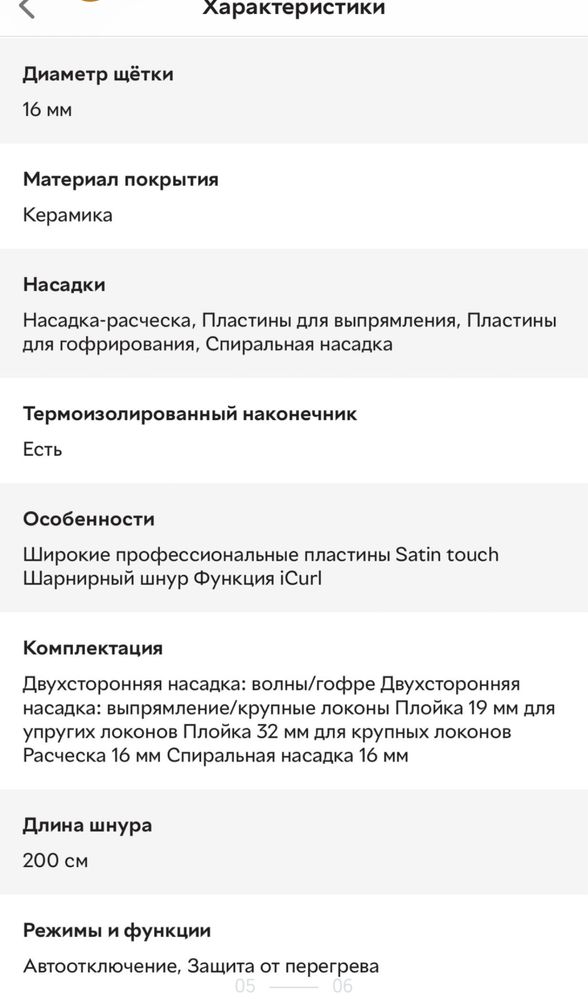 Характеристики

Диаметр щётки
16 мм

Материал покрытия
Керамика

Насадки
Насадка-расческа, Пластины для выпрямления, Пластины для гофрирования, Спиральная насадка

Термоизолированный наконечник
Есть

Особенности
Широкие профессиональные пластины Satin touch Шарнирный шнур Функция iCurl

Комплектация
Двухсторонняя насадка: волны/гофре Двухсторонняя насадка: выпрямление/крупные локоны Плойка 19 мм для упругих локонов Плойка 32 мм для крупных локонов Расческа 16 мм Спиральная насадка 16 мм

Длина шнура
200 см

Режимы и функции
Автоотключение, Защита от перегрева

05 06